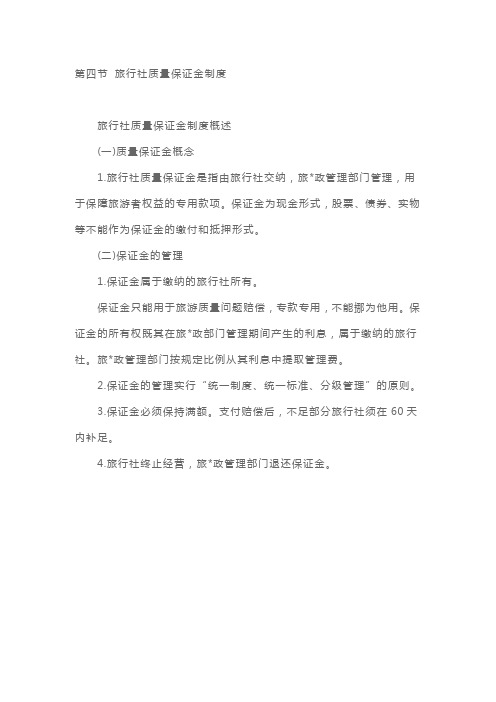 第四节 旅行社质量保证金制度

旅行社质量保证金制度概述

(一)质量保证金概念

1.旅行社质量保证金是指由旅行社交纳，旅*政管理部门管理，用于保障旅游者权益的专用款项。保证金为现金形式，股票、债券、实物等不能作为保证金的缴付和抵押形式。

(二)保证金的管理

1.保证金属于缴纳的旅行社所有。

保证金只能用于旅游质量问题赔偿，专款专用，不能挪为他用。保证金的所有权既其在旅*政部门管理期间产生的利息，属于缴纳的旅行社。旅*政管理部门按规定比例从其利息中提取管理费。

2.保证金的管理实行“统一制度、统一标准、分级管理”的原则。

3.保证金必须保持满额。支付赔偿后，不足部分旅行社须在 60 天内补足。

4.旅行社终止经营，旅*政管理部门退还保证金。